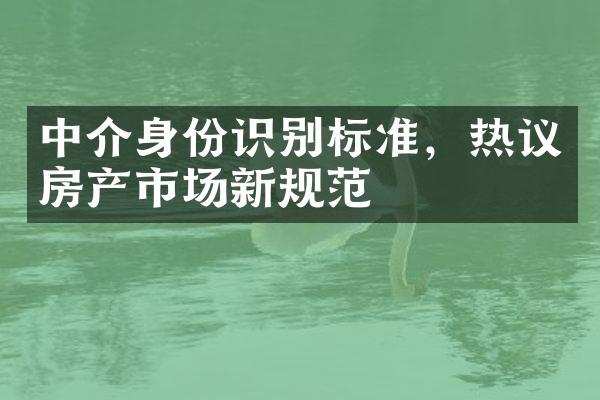 中介身份识别标准，热议房产市场新规范